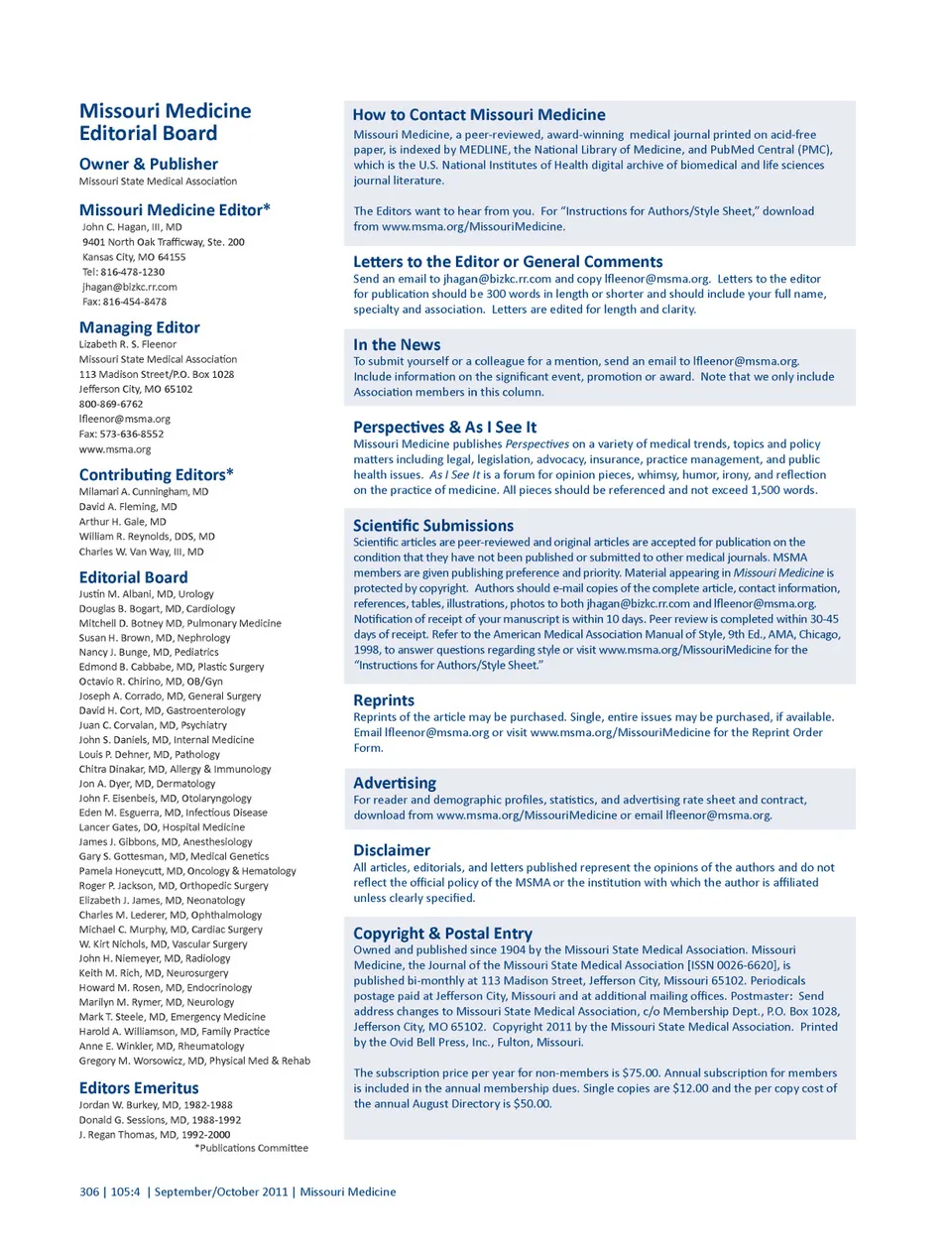 Missouri Medicine Editorial Board

Owner & Publisher
Missouri State Medical Association

Missouri Medicine Editor*
John C. Hagan, III, MD
9401 North Oak Trafficway, Ste. 200
Kansas City, MO 64155
Tel: 816-478-1230
jhagan@bizkc.rr.com
Fax: 816-454-8478

Managing Editor
Lizabeth R. S. Fleenor
Missouri State Medical Association
113 Madison Street/P.O. Box 1028
Jefferson City, MO 65102
800-869-6762
lfleenor@msma.org
Fax: 573-636-8552
www.msma.org

Contributing Editors*
Milamari A. Cunningham, MD
David A. Fleming, MD
Arthur H. Gale, MD
William R. Reynolds, DDS, MD
Charles W. Van Way, III, MD

Editorial Board
Justin M. Albani, MD, Urology
Douglas B. Bogart, MD, Cardiology
Mitchell D. Botney MD, Pulmonary Medicine
Susan H. Brown, MD, Nephrology
Nancy J. Bunge, MD, Pediatrics
Edmond B. Cabbabe, MD, Plastic Surgery
Octavio R. Chirino, MD, OB/Gyn
Joseph A. Corrado, MD, General Surgery
David H. Cort, MD, Gastroenterology
Juan C. Corvalan, MD, Psychiatry
John S. Daniels, MD, Internal Medicine
Louis P. Dehner, MD, Pathology
Chitra Dinakar, MD, Allergy & Immunology
Jon A. Dyer, MD, Dermatology
John F. Eisenbeis, MD, Otolaryngology
Eden M. Esguerra, MD, Infectious Disease
Lancer Gates, DO, Hospital Medicine
James J. Gibbons, MD, Anesthesiology
Gary S. Gottesman, MD, Medical Genetics
Pamela Honeycutt, MD, Oncology & Hematology
Roger P. Jackson, MD, Orthopedic Surgery
Elizabeth J. James, MD, Neonatology
Charles M. Lederer, MD, Ophthalmology
Michael C. Murphy, MD, Cardiac Surgery
W. Kirt Nichols, MD, Vascular Surgery
John H. Niemeyer, MD, Radiology
Keith M. Rich, MD, Neurosurgery
Howard M. Rosen, MD, Endocrinology
Marilyn M. Rymer, MD, Neurology
Mark T. Steele, MD, Emergency Medicine
Harold A. Williamson, MD, Family Practice
Anne E. Winkler, MD, Rheumatology
Gregory M. Worsowicz, MD, Physical Med & Rehab

Editors Emeritus
Jordan W. Burkey, MD, 1982-1988
Donald G. Sessions, MD, 1988-1992
J. Regan Thomas, MD, 1992-2000
*Publications Committee

How to Contact Missouri Medicine
Missouri Medicine, a peer-reviewed, award-winning medical journal printed on acid-free paper, is indexed by MEDLINE, the National Library of Medicine, and PubMed Central (PMC), which is the U.S. National Institutes of Health digital archive of biomedical and life sciences journal literature.

The Editors want to hear from you. For "Instructions for Authors/Style Sheet," download from www.msma.org/MissouriMedicine.

Letters to the Editor or General Comments
Send an email to jhagan@bizkc.rr.com and copy lfleenor@msma.org. Letters to the editor for publication should be 300 words in length or shorter and should include your full name, specialty and association. Letters are edited for length and clarity.

In the News
To submit yourself or a colleague for a mention, send an email to lfleenor@msma.org. Include information on the significant event, promotion or award. Note that we only include Association members in this column.

Perspectives & As I See It
Missouri Medicine publishes Perspectives on a variety of medical trends, topics and policy matters including legal, legislation, advocacy, insurance, practice management, and public health issues. As I See It is a forum for opinion pieces, whimsy, humor, irony, and reflection on the practice of medicine. All pieces should be referenced and not exceed 1,500 words.

Scientific Submissions
Scientific articles are peer-reviewed and original articles are accepted for publication on the condition that they have not been published or submitted to other medical journals. MSMA members are given publishing preference and priority. Material appearing in Missouri Medicine is protected by copyright. Authors should e-mail copies of the complete article, contact information, references, tables, illustrations, photos to both jhagan@bizkc.rr.com and lfleenor@msma.org. Notification of receipt of your manuscript is within 10 days. Peer review is completed within 30-45 days of receipt. Refer to the American Medical Association Manual of Style, 9th Ed., AMA, Chicago, 1998, to answer questions regarding style or visit www.msma.org/MissouriMedicine for the "Instructions for Authors/Style Sheet."

Reprints
Reprints of the article may be purchased. Single, entire issues may be purchased, if available. Email lfleenor@msma.org or visit www.msma.org/MissouriMedicine for the Reprint Order Form.

Advertising
For reader and demographic profiles, statistics, and advertising rate sheet and contract, download from www.msma.org/MissouriMedicine or email lfleenor@msma.org.

Disclaimer
All articles, editorials, and letters published represent the opinions of the authors and do not reflect the official policy of the MSMA or the institution with which the author is affiliated unless clearly specified.

Copyright & Postal Entry
Owned and published since 1904 by the Missouri State Medical Association. Missouri Medicine, the Journal of the Missouri State Medical Association [ISSN 0026-6620], is published bi-monthly at 113 Madison Street, Jefferson City, Missouri 65102. Periodicals postage paid at Jefferson City, Missouri and at additional mailing offices. Postmaster: Send address changes to Missouri State Medical Association, c/o Membership Dept., P.O. Box 1028, Jefferson City, MO 65102. Copyright 2011 by the Missouri State Medical Association. Printed by the Ovid Bell Press, Inc., Fulton, Missouri.

The subscription price per year for non-members is $75.00. Annual subscription for members is included in the annual membership dues. Single copies are $12.00 and the per copy cost of the annual August Directory is $50.00.

306 | 105:4 | September/October 2011 | Missouri Medicine